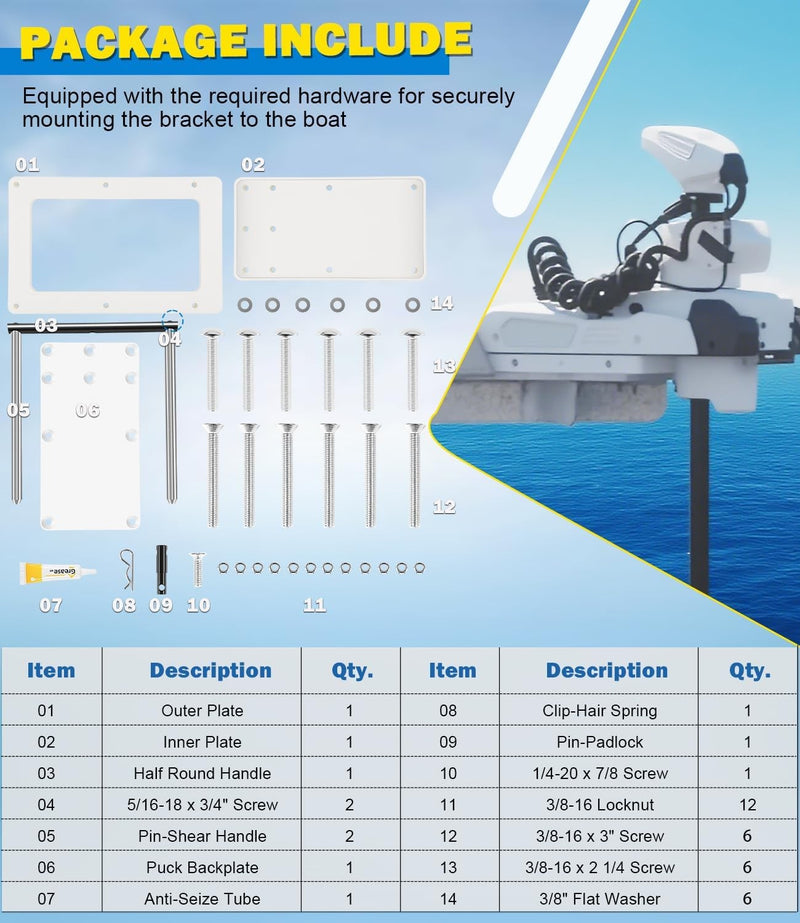 PACKAGE INCLUDE

Equipped with the required hardware for securely mounting the bracket to the boat

01 02 14 03 04 13 05 06 12 Grease 07 08 09 10 11

| Item | Description | Qty. | Item | Description | Qty. |
|---|---|---|---|---|---|
| 01 | Outer Plate | 1 | 08 | Clip-Hair Spring | 1 |
| 02 | Inner Plate | 1 | 09 | Pin-Padlock | 1 |
| 03 | Half Round Handle | 1 | 10 | 1/4-20 x 7/8 Screw | 1 |
| 04 | 5/16-18 x 3/4" Screw | 2 | 11 | 3/8-16 Locknut | 12 |
| 05 | Pin-Shear Handle | 2 | 12 | 3/8-16 x 3" Screw | 6 |
| 06 | Puck Backplate | 1 | 13 | 3/8-16 x 2 1/4 Screw | 6 |
| 07 | Anti-Seize Tube | 1 | 14 | 3/8" Flat Washer | 6 |